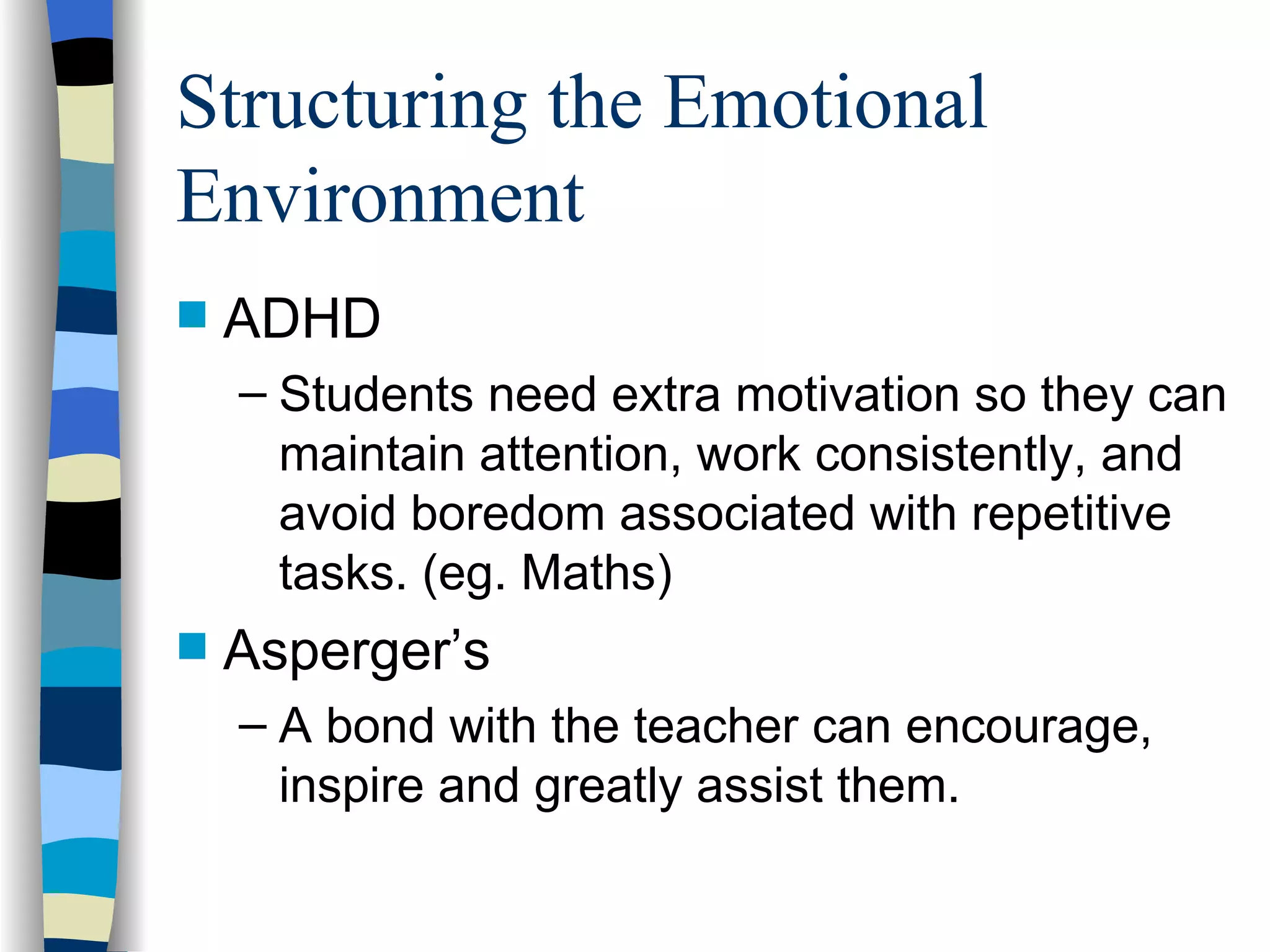 Structuring the Emotional Environment

ADHD

– Students need extra motivation so they can maintain attention, work consistently, and avoid boredom associated with repetitive tasks. (eg. Maths)

Asperger’s

– A bond with the teacher can encourage, inspire and greatly assist them.